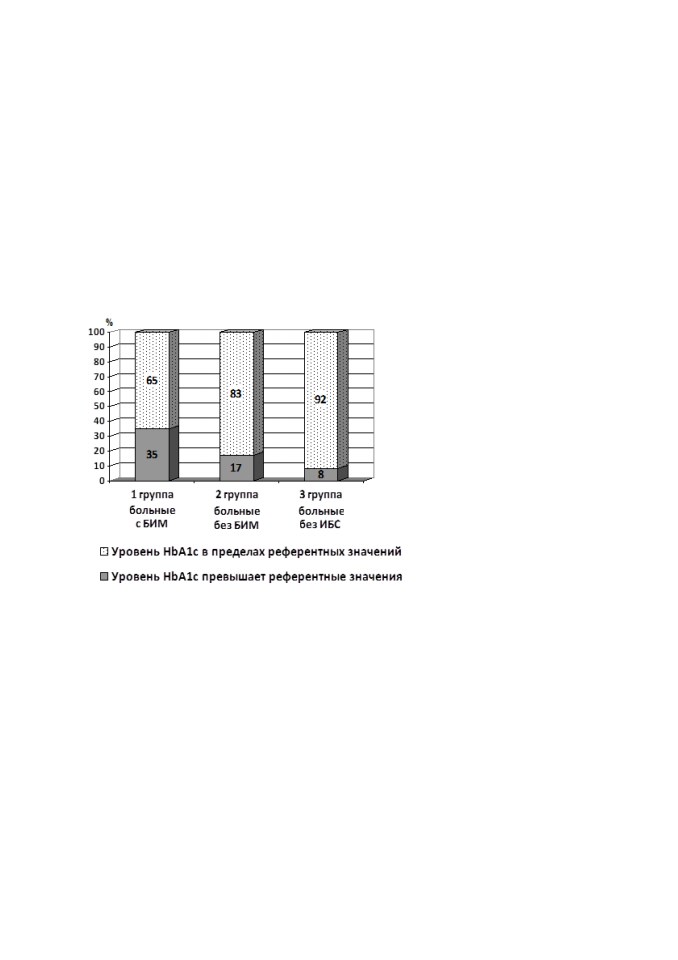 %
100
90
80
70
60
50
40
30
20
10
0

65
35
83
17
92
8

1 группа больные с БИМ
2 группа больные без БИМ
3 группа больные без ИБС

Уровень HbA1c в пределах референтных значений
Уровень HbA1c превышает референтные значения